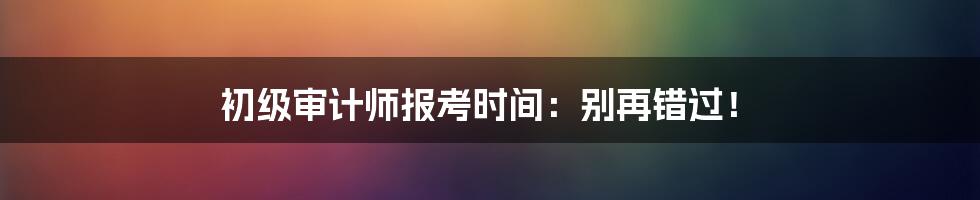 初级审计师报考时间：别再错过！